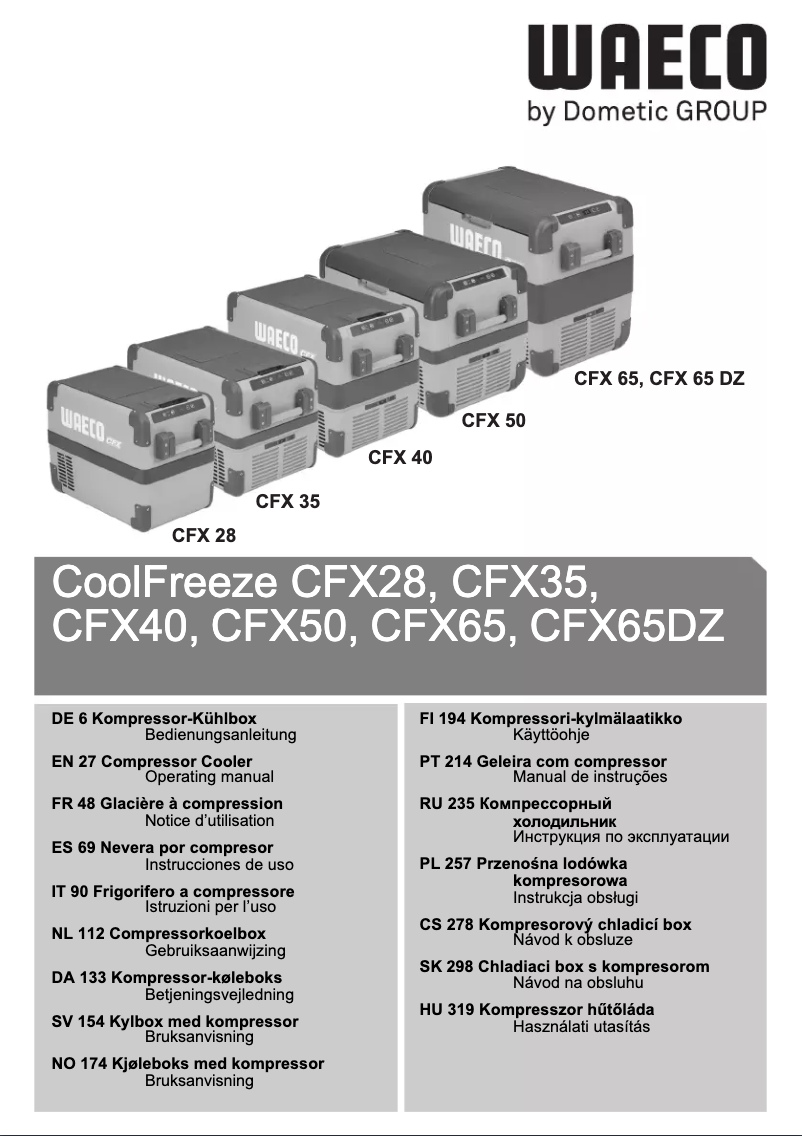 WAECO
by Dometic GROUP

CFX 65, CFX 65 DZ

CFX 50

CFX 40

CFX 35

CFX 28

CoolFreeze CFX28, CFX35, CFX40, CFX50, CFX65, CFX65DZ

DE 6 Kompressor-Kühlbox
Bedienungsanleitung

EN 27 Compressor Cooler
Operating manual

FR 48 Glacière à compression
Notice d'utilisation

ES 69 Nevera por compresor
Instrucciones de uso

IT 90 Frigorifero a compressore
Istruzioni per l'uso

NL 112 Compressorkoelbox
Gebruiksaanwijzing

DA 133 Kompressor-køleboks
Betjeningsvejledning

SV 154 Kylbox med kompressor
Bruksanvisning

NO 174 Kjøleboks med kompressor
Bruksanvisning

FI 194 Kompressori-kylmälaatikko
Käyttöohje

PT 214 Geleira com compressor
Manual de instruções

RU 235 Компрессорный холодильник
Инструкция по эксплуатации

PL 257 Przenośna lodówka kompresorowa
Instrukcja obsługi

CS 278 Kompresorový chladicí box
Návod k obsluze

SK 298 Chladiaci box s kompresorom
Návod na obsluhu

HU 319 Kompresszor hűtőláda
Használati utasítás